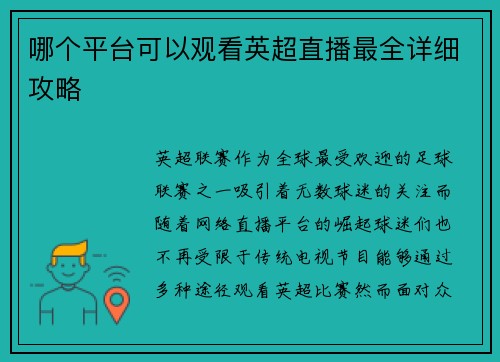 哪个平台可以观看英超直播最全详细攻略

英超联赛作为全球最受欢迎的足球联赛之一吸引着无数球迷的关注而随着网络直播平台的崛起球迷们也不再受限于传统电视节目能够通过多种途径观看英超比赛然而面对众